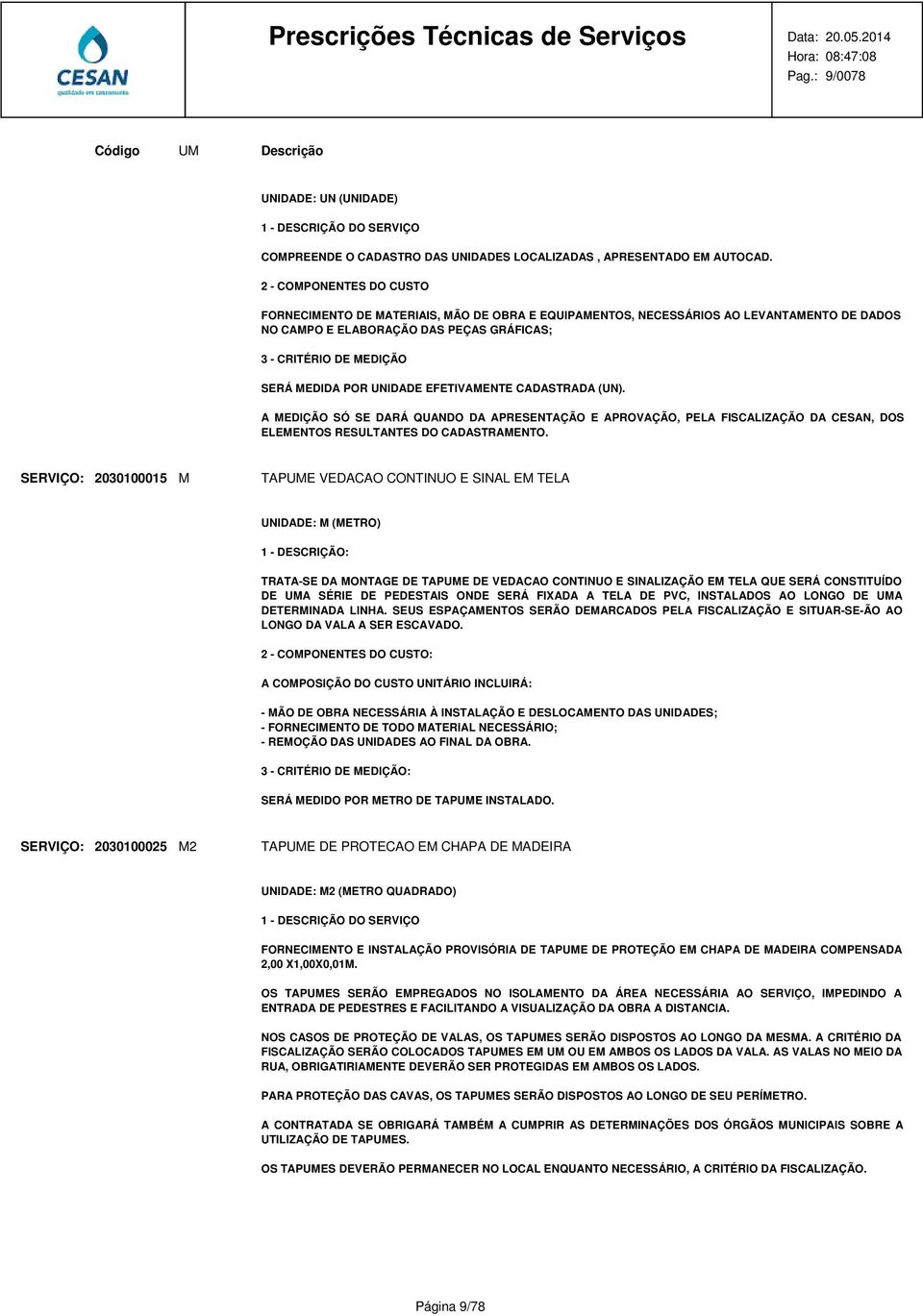 CESAN
qualidade em saneamento

Prescrições Técnicas de Serviços

Data: 20.05.2014
Hora: 08:47:08
Pag.: 9/0078

Código UM Descrição

UNIDADE: UN (UNIDADE)

1 - DESCRIÇÃO DO SERVIÇO

COMPREENDE O CADASTRO DAS UNIDADES LOCALIZADAS , APRESENTADO EM AUTOCAD.

2 - COMPONENTES DO CUSTO

FORNECIMENTO DE MATERIAIS, MÃO DE OBRA E EQUIPAMENTOS, NECESSÁRIOS AO LEVANTAMENTO DE DADOS NO CAMPO E ELABORAÇÃO DAS PEÇAS GRÁFICAS;

3 - CRITÉRIO DE MEDIÇÃO

SERÁ MEDIDA POR UNIDADE EFETIVAMENTE CADASTRADA (UN).

A MEDIÇÃO SÓ SE DARÁ QUANDO DA APRESENTAÇÃO E APROVAÇÃO, PELA FISCALIZAÇÃO DA CESAN, DOS ELEMENTOS RESULTANTES DO CADASTRAMENTO.

SERVIÇO: 2030100015 M TAPUME VEDACAO CONTINUO E SINAL EM TELA

UNIDADE: M (METRO)

1 - DESCRIÇÃO:

TRATA-SE DA MONTAGE DE TAPUME DE VEDACAO CONTINUO E SINALIZAÇÃO EM TELA QUE SERÁ CONSTITUÍDO DE UMA SÉRIE DE PEDESTAIS ONDE SERÁ FIXADA A TELA DE PVC, INSTALADOS AO LONGO DE UMA DETERMINADA LINHA. SEUS ESPAÇAMENTOS SERÃO DEMARCADOS PELA FISCALIZAÇÃO E SITUAR-SE-ÃO AO LONGO DA VALA A SER ESCAVADO.

2 - COMPONENTES DO CUSTO:

A COMPOSIÇÃO DO CUSTO UNITÁRIO INCLUIRÁ:

- MÃO DE OBRA NECESSÁRIA À INSTALAÇÃO E DESLOCAMENTO DAS UNIDADES;
- FORNECIMENTO DE TODO MATERIAL NECESSÁRIO;
- REMOÇÃO DAS UNIDADES AO FINAL DA OBRA.

3 - CRITÉRIO DE MEDIÇÃO:

SERÁ MEDIDO POR METRO DE TAPUME INSTALADO.

SERVIÇO: 2030100025 M2 TAPUME DE PROTECAO EM CHAPA DE MADEIRA

UNIDADE: M2 (METRO QUADRADO)

1 - DESCRIÇÃO DO SERVIÇO

FORNECIMENTO E INSTALAÇÃO PROVISÓRIA DE TAPUME DE PROTEÇÃO EM CHAPA DE MADEIRA COMPENSADA 2,00 X1,00X0,01M.

OS TAPUMES SERÃO EMPREGADOS NO ISOLAMENTO DA ÁREA NECESSÁRIA AO SERVIÇO, IMPEDINDO A ENTRADA DE PEDESTRES E FACILITANDO A VISUALIZAÇÃO DA OBRA A DISTANCIA.

NOS CASOS DE PROTEÇÃO DE VALAS, OS TAPUMES SERÃO DISPOSTOS AO LONGO DA MESMA. A CRITÉRIO DA FISCALIZAÇÃO SERÃO COLOCADOS TAPUMES EM UM OU EM AMBOS OS LADOS DA VALA. AS VALAS NO MEIO DA RUA, OBRIGATIRIAMENTE DEVERÃO SER PROTEGIDAS EM AMBOS OS LADOS.

PARA PROTEÇÃO DAS CAVAS, OS TAPUMES SERÃO DISPOSTOS AO LONGO DE SEU PERÍMETRO.

A CONTRATADA SE OBRIGARÁ TAMBÉM A CUMPRIR AS DETERMINAÇÕES DOS ÓRGÃOS MUNICIPAIS SOBRE A UTILIZAÇÃO DE TAPUMES.

OS TAPUMES DEVERÃO PERMANECER NO LOCAL ENQUANTO NECESSÁRIO, A CRITÉRIO DA FISCALIZAÇÃO.

Página 9/78